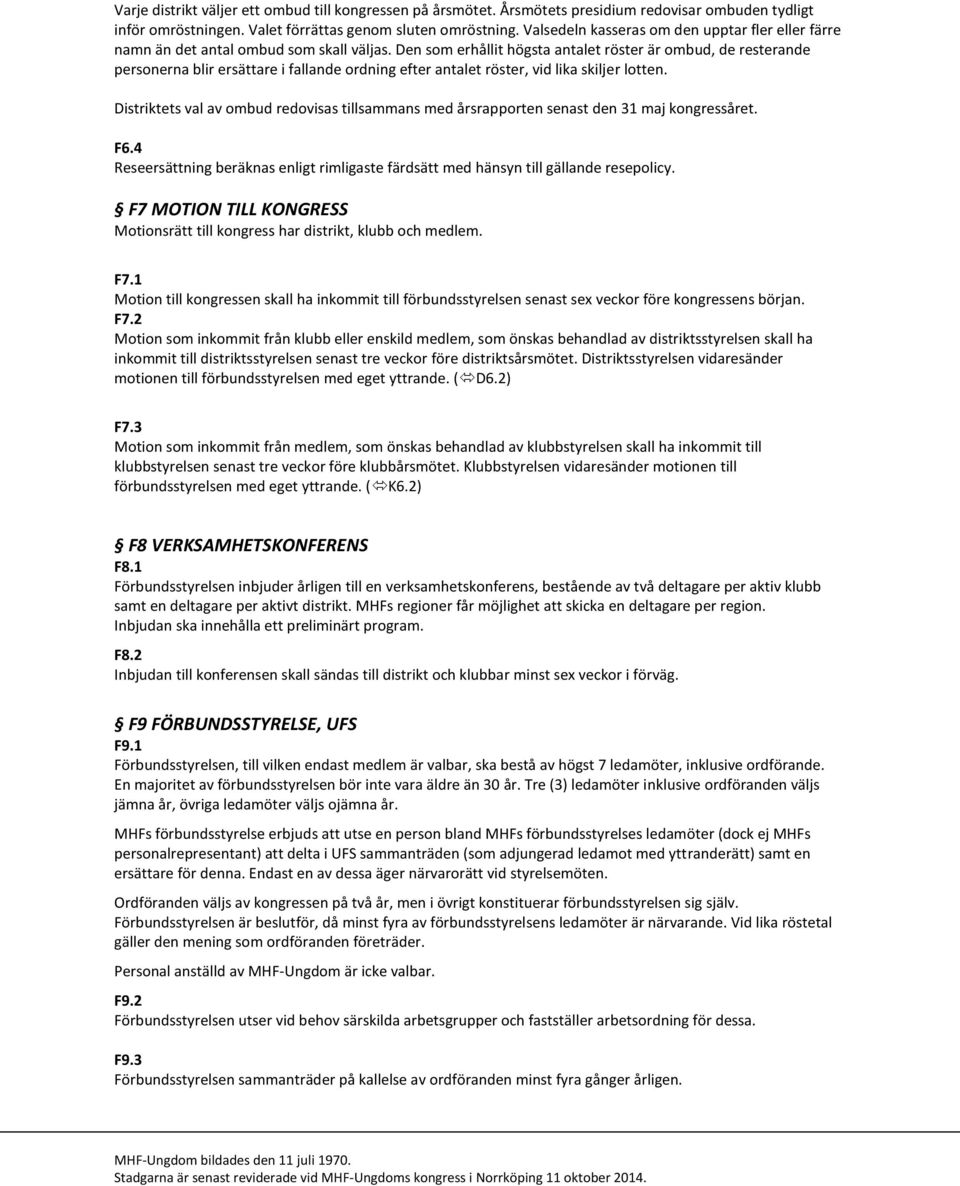 Varje distrikt väljer ett ombud till kongressen på årsmötet. Årsmötets presidium redovisar ombuden tydligt inför omröstningen. Valet förrättas genom sluten omröstning. Valsedeln kasseras om den upptar fler eller färre namn än det antal ombud som skall väljas. Den som erhållit högsta antalet röster är ombud, de resterande personerna blir ersättare i fallande ordning efter antalet röster, vid lika skiljer lotten.

Distriktets val av ombud redovisas tillsammans med årsrapporten senast den 31 maj kongressåret.

F6.4
Reseersättning beräknas enligt rimligaste färdsätt med hänsyn till gällande resepolicy.

F7 MOTION TILL KONGRESS
Motionsrätt till kongress har distrikt, klubb och medlem.

F7.1
Motion till kongressen skall ha inkommit till förbundsstyrelsen senast sex veckor före kongressens början.
F7.2
Motion som inkommit från klubb eller enskild medlem, som önskas behandlad av distriktsstyrelsen skall ha inkommit till distriktsstyrelsen senast tre veckor före distriktsårsmötet. Distriktsstyrelsen vidaresänder motionen till förbundsstyrelsen med eget yttrande. (⇔D6.2)

F7.3
Motion som inkommit från medlem, som önskas behandlad av klubbstyrelsen skall ha inkommit till klubbstyrelsen senast tre veckor före klubbårsmötet. Klubbstyrelsen vidaresänder motionen till förbundsstyrelsen med eget yttrande. (⇔K6.2)

F8 VERKSAMHETSKONFERENS
F8.1
Förbundsstyrelsen inbjuder årligen till en verksamhetskonferens, bestående av två deltagare per aktiv klubb samt en deltagare per aktivt distrikt. MHFs regioner får möjlighet att skicka en deltagare per region. Inbjudan ska innehålla ett preliminärt program.

F8.2
Inbjudan till konferensen skall sändas till distrikt och klubbar minst sex veckor i förväg.

F9 FÖRBUNDSSTYRELSE, UFS
F9.1
Förbundsstyrelsen, till vilken endast medlem är valbar, ska bestå av högst 7 ledamöter, inklusive ordförande. En majoritet av förbundsstyrelsen bör inte vara äldre än 30 år. Tre (3) ledamöter inklusive ordföranden väljs jämna år, övriga ledamöter väljs ojämna år.

MHFs förbundsstyrelse erbjuds att utse en person bland MHFs förbundsstyrelses ledamöter (dock ej MHFs personalrepresentant) att delta i UFS sammanträden (som adjungerad ledamot med yttranderätt) samt en ersättare för denna. Endast en av dessa äger närvarorätt vid styrelsemöten.

Ordföranden väljs av kongressen på två år, men i övrigt konstituerar förbundsstyrelsen sig själv. Förbundsstyrelsen är beslutför, då minst fyra av förbundsstyrelsens ledamöter är närvarande. Vid lika röstetal gäller den mening som ordföranden företräder.

Personal anställd av MHF-Ungdom är icke valbar.

F9.2
Förbundsstyrelsen utser vid behov särskilda arbetsgrupper och fastställer arbetsordning för dessa.

F9.3
Förbundsstyrelsen sammanträder på kallelse av ordföranden minst fyra gånger årligen.

MHF-Ungdom bildades den 11 juli 1970.
Stadgarna är senast reviderade vid MHF-Ungdoms kongress i Norrköping 11 oktober 2014.